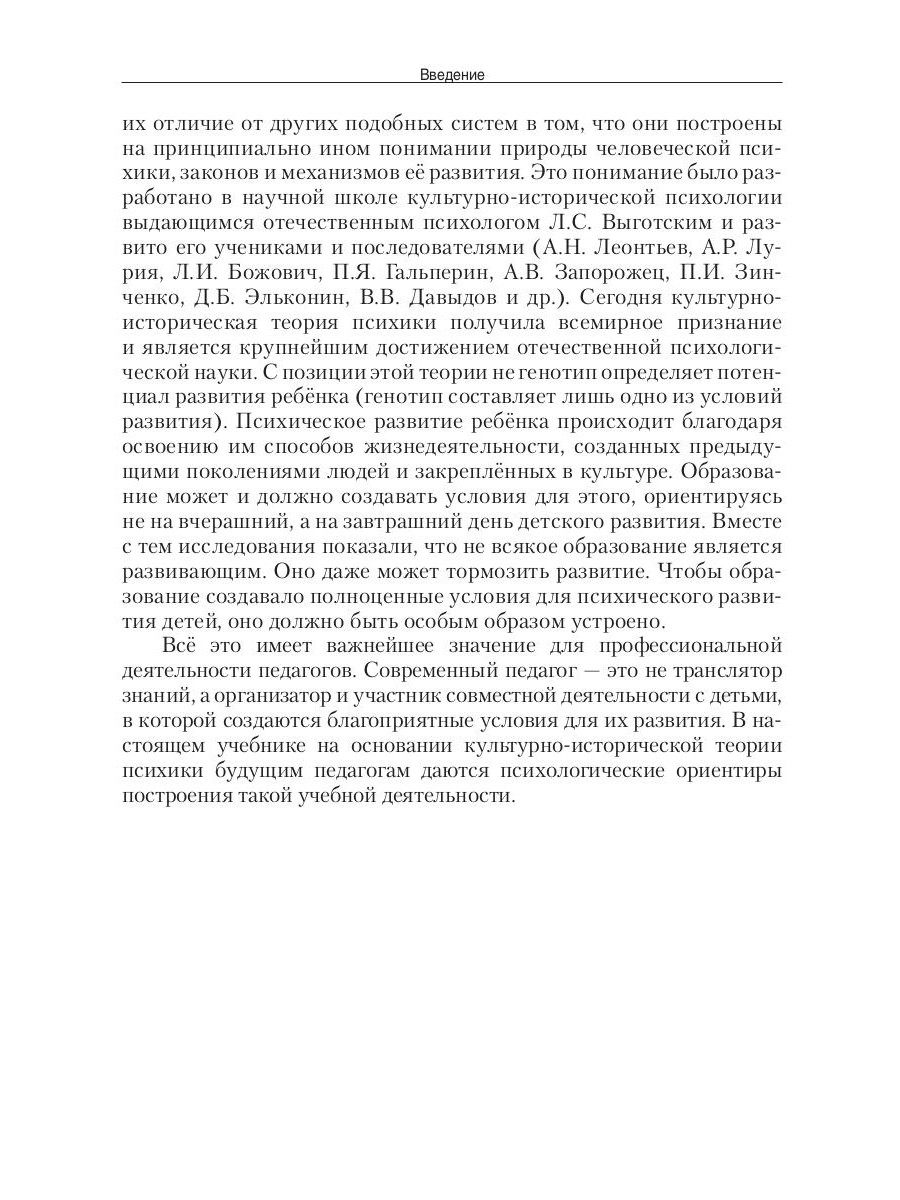 Введение

их отличие от других подобных систем в том, что они построены на принципиально ином понимании природы человеческой психики, законов и механизмов её развития. Это понимание было разработано в научной школе культурно-исторической психологии выдающимся отечественным психологом Л.С. Выготским и развито его учениками и последователями (А.Н. Леонтьев, А.Р. Лурия, Л.И. Божович, П.Я. Гальперин, А.В. Запорожец, П.И. Зинченко, Д.Б. Эльконин, В.В. Давыдов и др.). Сегодня культурно-историческая теория психики получила всемирное признание и является крупнейшим достижением отечественной психологической науки. С позиции этой теории не генотип определяет потенциал развития ребёнка (генотип составляет лишь одно из условий развития). Психическое развитие ребёнка происходит благодаря освоению им способов жизнедеятельности, созданных предыдущими поколениями людей и закреплённых в культуре. Образование может и должно создавать условия для этого, ориентируясь не на вчерашний, а на завтрашний день детского развития. Вместе с тем исследования показали, что не всякое образование является развивающим. Оно даже может тормозить развитие. Чтобы образование создавало полноценные условия для психического развития детей, оно должно быть особым образом устроено.

Всё это имеет важнейшее значение для профессиональной деятельности педагогов. Современный педагог — это не транслятор знаний, а организатор и участник совместной деятельности с детьми, в которой создаются благоприятные условия для их развития. В настоящем учебнике на основании культурно-исторической теории психики будущим педагогам даются психологические ориентиры построения такой учебной деятельности.